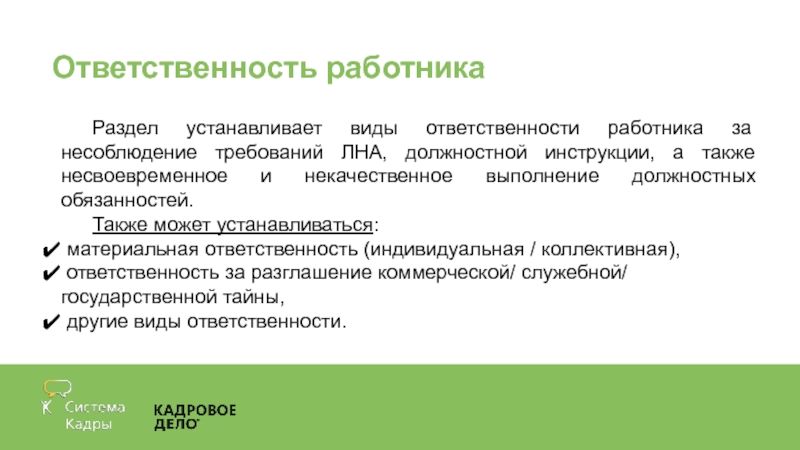 Ответственность работника

Раздел устанавливает виды ответственности работника за несоблюдение требований ЛНА, должностной инструкции, а также несвоевременное и некачественное выполнение должностных обязанностей.

Также может устанавливаться:

✔ материальная ответственность (индивидуальная / коллективная),
✔ ответственность за разглашение коммерческой/ служебной/ государственной тайны,
✔ другие виды ответственности.

Система Кадры

КАДРОВОЕ ДЕЛО